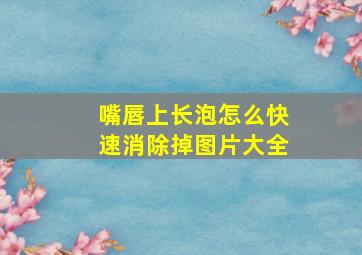 嘴唇上长泡怎么快速消除掉图片大全